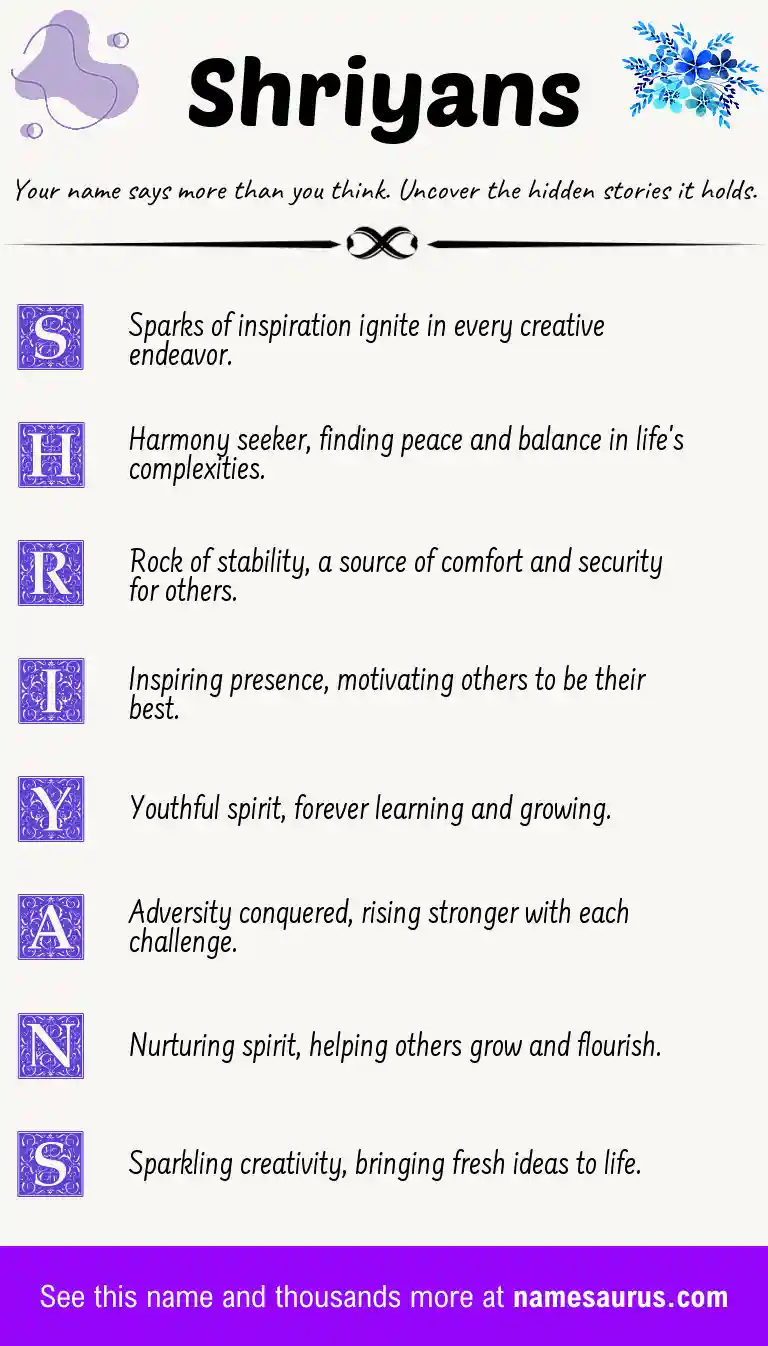 Shriyans

Your name says more than you think. Uncover the hidden stories it holds.

S

Sparks of inspiration ignite in every creative endeavor.

H

Harmony seeker, finding peace and balance in life's complexities.

R

Rock of stability, a source of comfort and security for others.

I

Inspiring presence, motivating others to be their best.

Y

Youthful spirit, forever learning and growing.

A

Adversity conquered, rising stronger with each challenge.

N

Nurturing spirit, helping others grow and flourish.

S

Sparkling creativity, bringing fresh ideas to life.

See this name and thousands more at namesaurus.com